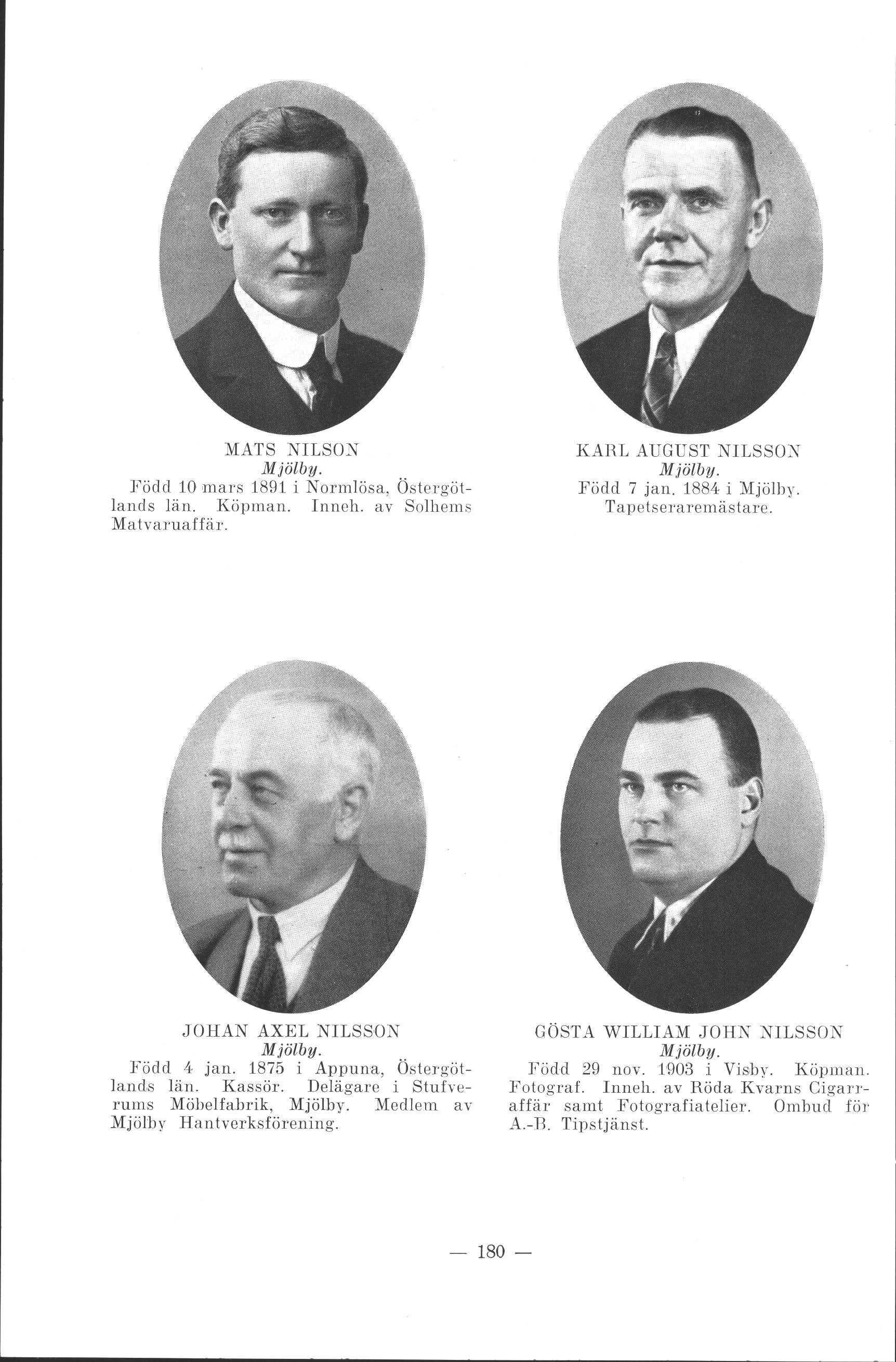 MATS NILSON
Mjölby.
Född 10 mars 1891 i Normlösa, Östergötlands län. Köpman. Inneh. av Solhems Matvaruaffär.

KARL AUGUST NILSSON
Mjölby.
Född 7 jan. 1884 i Mjölby. Tapetseraremästare.

JOHAN AXEL NILSSON
Mjölby.
Född 4 jan. 1875 i Appuna, Östergötlands län. Kassör. Delägare i Stufverums Möbelfabrik, Mjölby. Medlem av Mjölby Hantverksförening.

GÖSTA WILLIAM JOHN NILSSON
Mjölby.
Född 29 nov. 1903 i Visby. Köpman. Fotograf. Inneh. av Röda Kvarns Cigarraffär samt Fotografiatelier. Ombud för A.-B. Tipstjänst.

— 180 —